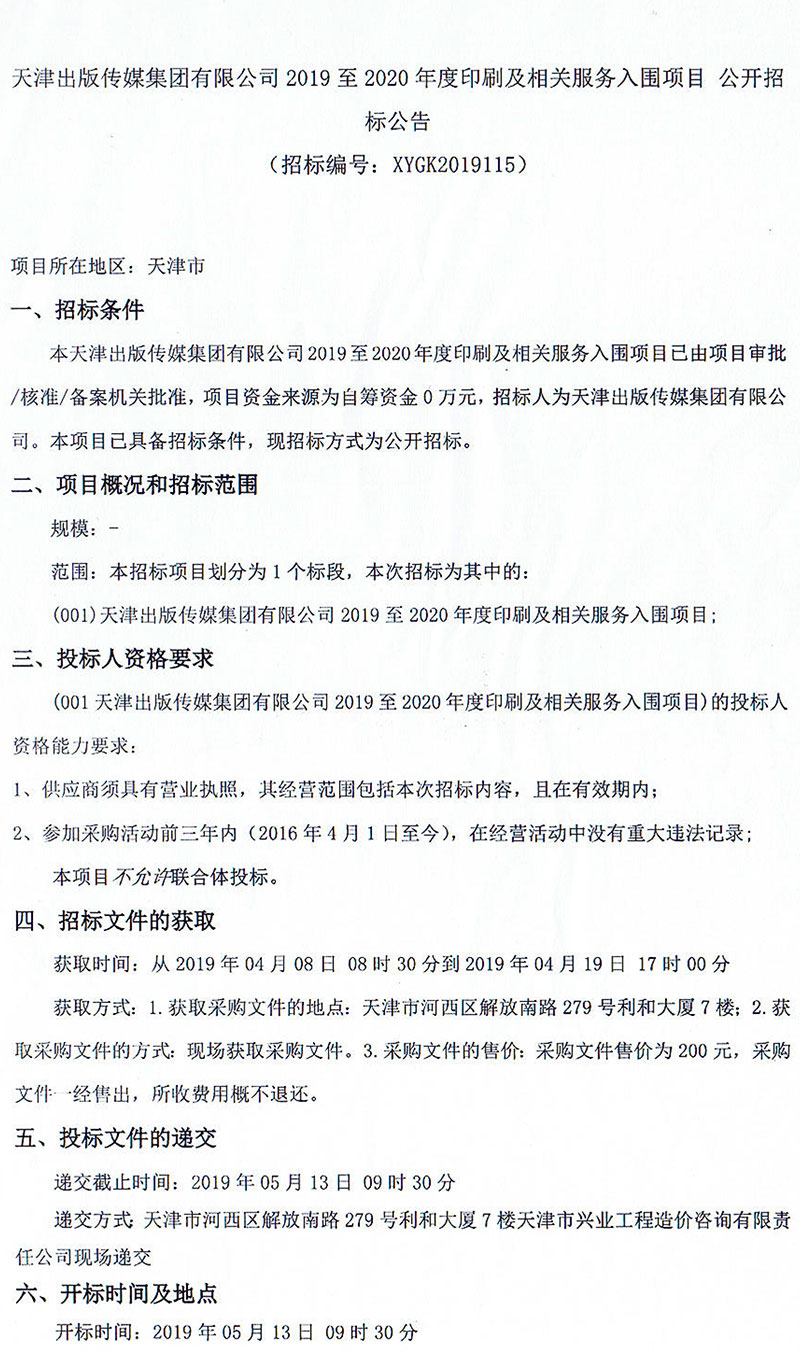 天津出版传媒集团有限公司 2019 至 2020 年度印刷及相关服务入围项目 公开招标公告

（招标编号：XYGK2019115）

项目所在地区：天津市

一、招标条件

本天津出版传媒集团有限公司 2019 至 2020 年度印刷及相关服务入围项目已由项目审批/核准/备案机关批准，项目资金来源为自筹资金 0 万元，招标人为天津出版传媒集团有限公司。本项目已具备招标条件，现招标方式为公开招标。

二、项目概况和招标范围

规模：-

范围：本招标项目划分为 1 个标段，本次招标为其中的：

(001)天津出版传媒集团有限公司 2019 至 2020 年度印刷及相关服务入围项目；

三、投标人资格要求

(001 天津出版传媒集团有限公司 2019 至 2020 年度印刷及相关服务入围项目）的投标人资格能力要求：

1、供应商须具有营业执照，其经营范围包括本次招标内容，且在有效期内；

2、参加采购活动前三年内（2016 年 4 月 1 日至今），在经营活动中没有重大违法记录；

本项目不允许联合体投标。

四、招标文件的获取

获取时间：从 2019 年 04 月 08 日 08 时 30 分到 2019 年 04 月 19 日 17 时 00 分

获取方式：1.获取采购文件的地点：天津市河西区解放南路 279 号利和大厦 7 楼；2.获取采购文件的方式：现场获取采购文件。3.采购文件的售价：采购文件售价为 200 元，采购文件一经售出，所收费用概不退还。

五、投标文件的递交

递交截止时间：2019 年 05 月 13 日 09 时 30 分

递交方式：天津市河西区解放南路 279 号利和大厦 7 楼天津市兴业工程造价咨询有限责任公司现场递交

六、开标时间及地点

开标时间：2019 年 05 月 13 日 09 时 30 分